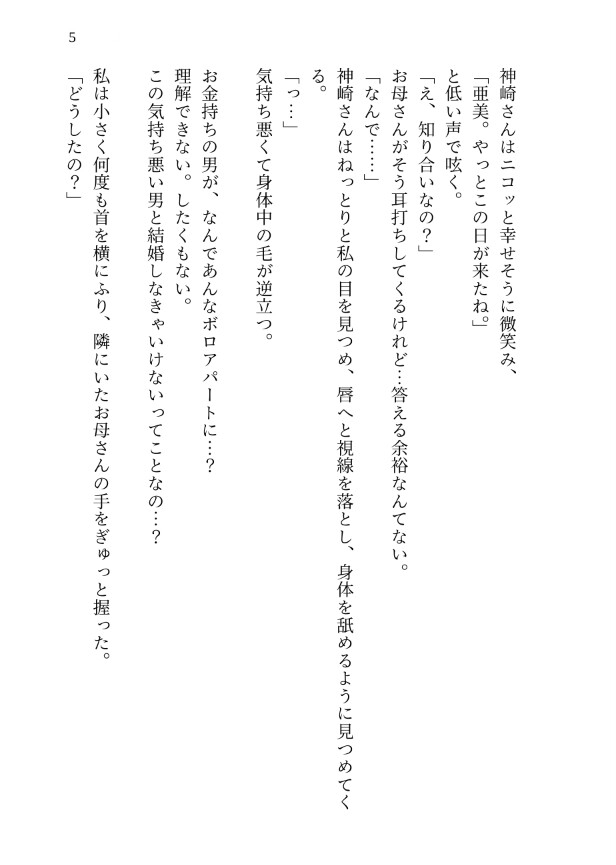 5

神崎さんはニコッと幸せそうに微笑み、

「亜美。やっとこの日が来たね。」

と低い声で呟く。

「え、知り合いなの？」

お母さんがそう耳打ちしてくるけれど…答える余裕なんてない。

「なんで……」

神崎さんはねっとりと私の目を見つめ、唇へと視線を落とし、身体を舐めるように見つめてくる。

「っ…」

気持ち悪くて身体中の毛が逆立つ。

お金持ちの男が、なんであんなボロアパートに…？

理解できない。したくもない。

この気持ち悪い男と結婚しなきゃいけないってことなの…？

私は小さく何度も首を横にふり、隣にいたお母さんの手をぎゅっと握った。

「どうしたの？」